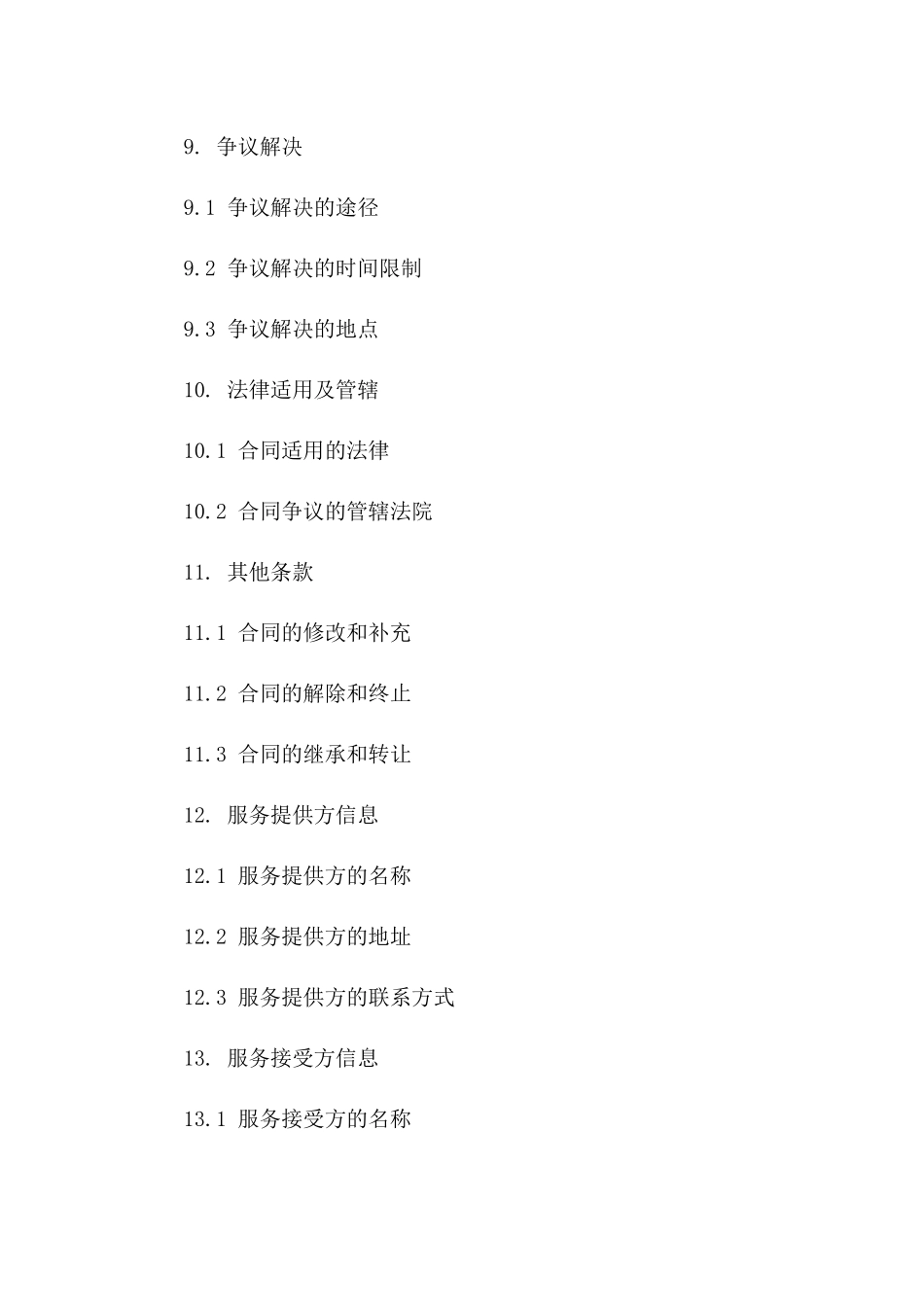 9. 争议解决

9.1 争议解决的途径

9.2 争议解决的时间限制

9.3 争议解决的地点

10. 法律适用及管辖

10.1 合同适用的法律

10.2 合同争议的管辖法院

11. 其他条款

11.1 合同的修改和补充

11.2 合同的解除和终止

11.3 合同的继承和转让

12. 服务提供方信息

12.1 服务提供方的名称

12.2 服务提供方的地址

12.3 服务提供方的联系方式

13. 服务接受方信息

13.1 服务接受方的名称